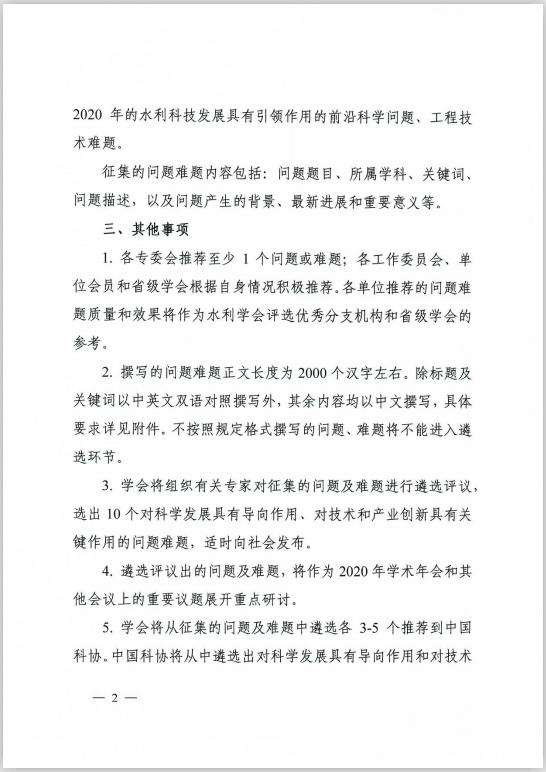 2020 年的水利科技发展具有引领作用的前沿科学问题、工程技术难题。

征集的问题难题内容包括：问题题目、所属学科、关键词、问题描述，以及问题产生的背景、最新进展和重要意义等。

三、其他事项

1. 各专委会推荐至少 1 个问题或难题；各工作委员会、单位会员和省级学会根据自身情况积极推荐。各单位推荐的问题难题质量和效果将作为水利学会评选优秀分支机构和省级学会的参考。

2. 撰写的问题难题正文长度为 2000 个汉字左右。除标题及关键词以中英文双语对照撰写外，其余内容均以中文撰写，具体要求详见附件。不按照规定格式撰写的问题、难题将不能进入遴选环节。

3. 学会将组织有关专家对征集的问题及难题进行遴选评议，选出 10 个对科学发展具有导向作用、对技术和产业创新具有关键作用的问题难题，适时向社会发布。

4. 遴选评议出的问题及难题，将作为 2020 年学术年会和其他会议上的重要议题展开重点研讨。

5. 学会将从征集的问题及难题中遴选各 3-5 个推荐到中国科协。中国科协将从中遴选出对科学发展具有导向作用和对技术

— 2 —